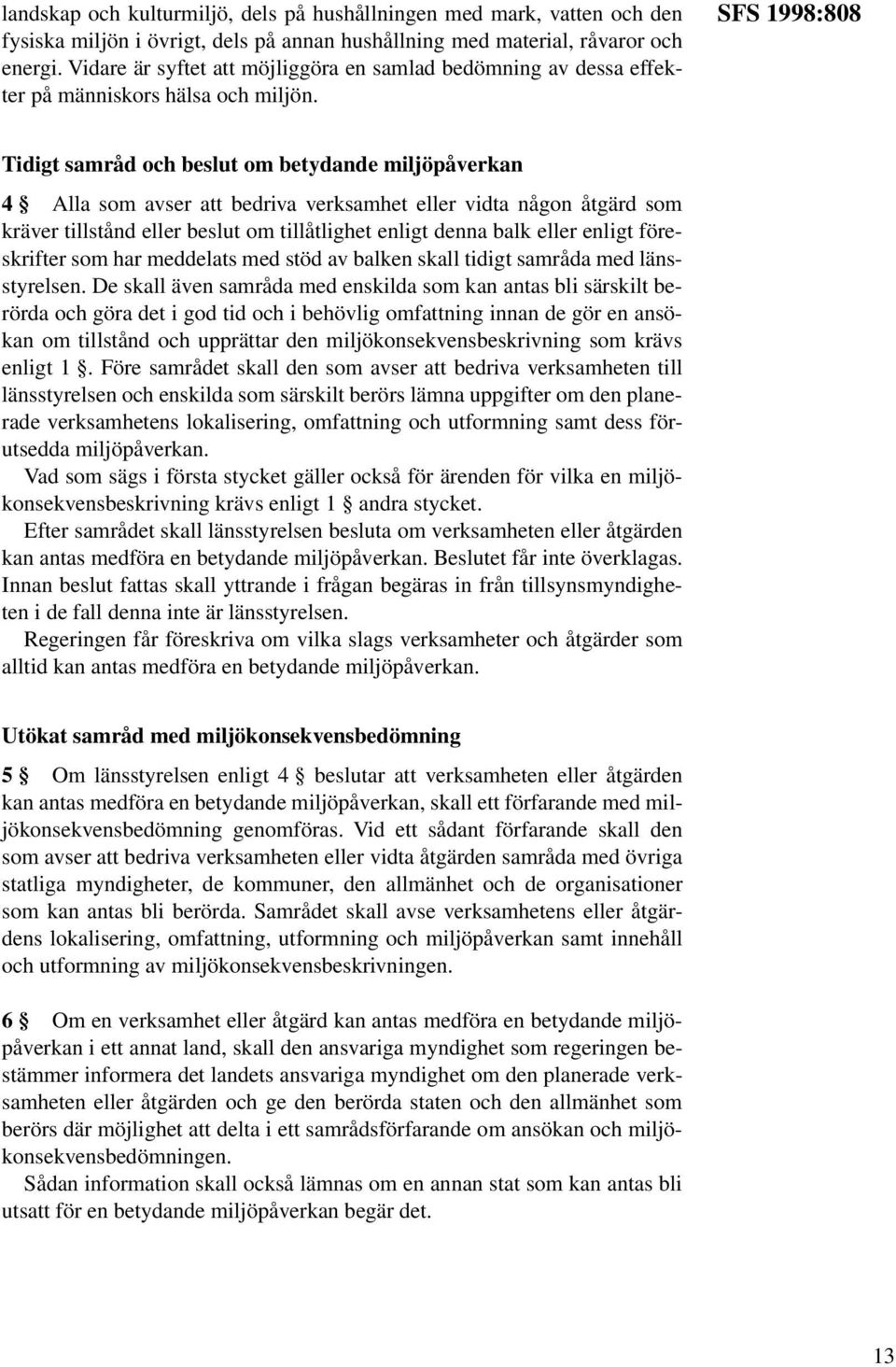 landskap och kulturmiljö, dels på hushållningen med mark, vatten och den fysiska miljön i övrigt, dels på annan hushållning med material, råvaror och energi. Vidare är syftet att möjliggöra en samlad bedömning av dessa effekter på människors hälsa och miljön.

SFS 1998:808

Tidigt samråd och beslut om betydande miljöpåverkan

4 § Alla som avser att bedriva verksamhet eller vidta någon åtgärd som kräver tillstånd eller beslut om tillåtlighet enligt denna balk eller enligt föreskrifter som har meddelats med stöd av balken skall tidigt samråda med länsstyrelsen. De skall även samråda med enskilda som kan antas bli särskilt berörda och göra det i god tid och i behövlig omfattning innan de gör en ansökan om tillstånd och upprättar den miljökonsekvensbeskrivning som krävs enligt 1 §. Före samrådet skall den som avser att bedriva verksamheten till länsstyrelsen och enskilda som särskilt berörs lämna uppgifter om den planerade verksamhetens lokalisering, omfattning och utformning samt dess förutsedda miljöpåverkan.

Vad som sägs i första stycket gäller också för ärenden för vilka en miljökonsekvensbeskrivning krävs enligt 1 § andra stycket.

Efter samrådet skall länsstyrelsen besluta om verksamheten eller åtgärden kan antas medföra en betydande miljöpåverkan. Beslutet får inte överklagas. Innan beslut fattas skall yttrande i frågan begäras in från tillsynsmyndigheten i de fall denna inte är länsstyrelsen.

Regeringen får föreskriva om vilka slags verksamheter och åtgärder som alltid kan antas medföra en betydande miljöpåverkan.

Utökat samråd med miljökonsekvensbedömning

5 § Om länsstyrelsen enligt 4 § beslutar att verksamheten eller åtgärden kan antas medföra en betydande miljöpåverkan, skall ett förfarande med miljökonsekvensbedömning genomföras. Vid ett sådant förfarande skall den som avser att bedriva verksamheten eller vidta åtgärden samråda med övriga statliga myndigheter, de kommuner, den allmänhet och de organisationer som kan antas bli berörda. Samrådet skall avse verksamhetens eller åtgärdens lokalisering, omfattning, utformning och miljöpåverkan samt innehåll och utformning av miljökonsekvensbeskrivningen.

6 § Om en verksamhet eller åtgärd kan antas medföra en betydande miljöpåverkan i ett annat land, skall den ansvariga myndighet som regeringen bestämmer informera det landets ansvariga myndighet om den planerade verksamheten eller åtgärden och ge den berörda staten och den allmänhet som berörs där möjlighet att delta i ett samrådsförfarande om ansökan och miljökonsekvensbedömningen.

Sådan information skall också lämnas om en annan stat som kan antas bli utsatt för en betydande miljöpåverkan begär det.

13